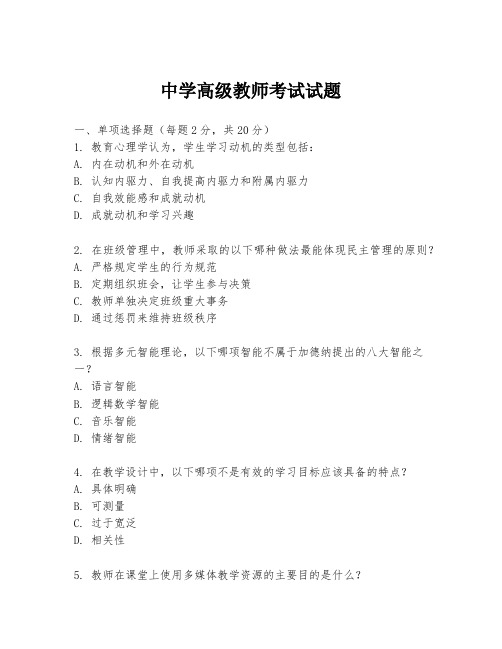 中学高级教师考试试题

一、单项选择题（每题2分，共20分）

1. 教育心理学认为，学生学习动机的类型包括：
A. 内在动机和外在动机
B. 认知内驱力、自我提高内驱力和附属内驱力
C. 自我效能感和成就动机
D. 成就动机和学习兴趣

2. 在班级管理中，教师采取的以下哪种做法最能体现民主管理的原则？
A. 严格规定学生的行为规范
B. 定期组织班会，让学生参与决策
C. 教师单独决定班级重大事务
D. 通过惩罚来维持班级秩序

3. 根据多元智能理论，以下哪项智能不属于加德纳提出的八大智能之一？
A. 语言智能
B. 逻辑数学智能
C. 音乐智能
D. 情绪智能

4. 在教学设计中，以下哪项不是有效的学习目标应该具备的特点？
A. 具体明确
B. 可测量
C. 过于宽泛
D. 相关性

5. 教师在课堂上使用多媒体教学资源的主要目的是什么？